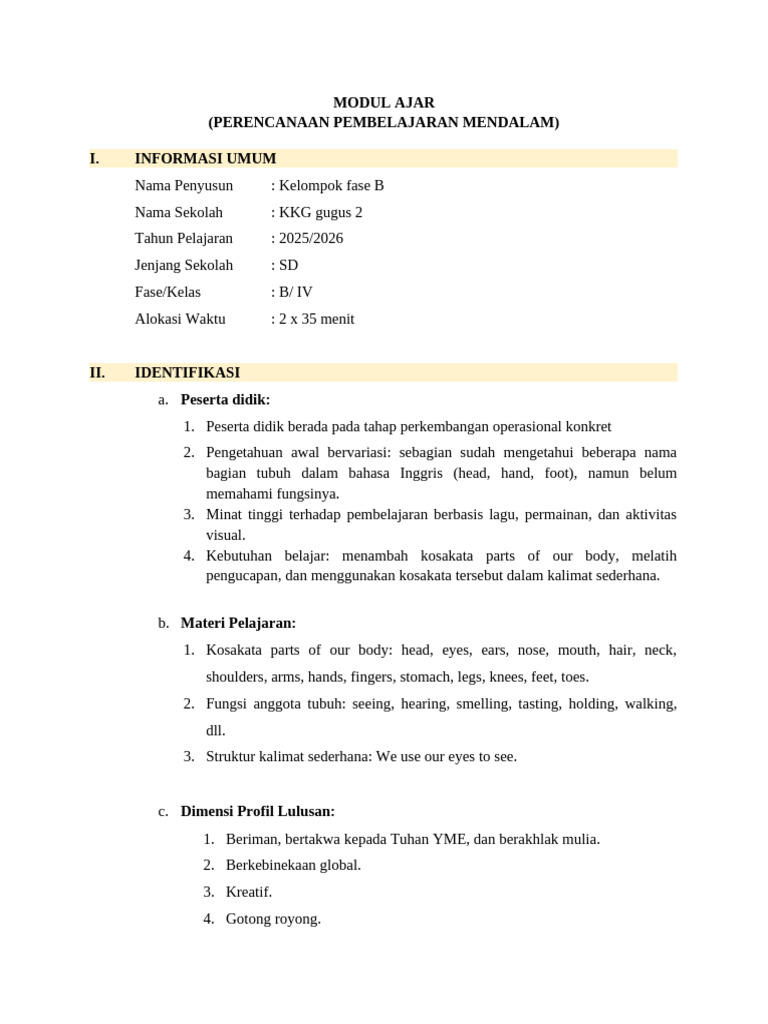 MODUL AJAR
(PERENCANAAN PEMBELAJARAN MENDALAM)

I. INFORMASI UMUM

Nama Penyusun : Kelompok fase B
Nama Sekolah : KKG gugus 2
Tahun Pelajaran : 2025/2026
Jenjang Sekolah : SD
Fase/Kelas : B/ IV
Alokasi Waktu : 2 x 35 menit

II. IDENTIFIKASI

a. Peserta didik:
1. Peserta didik berada pada tahap perkembangan operasional konkret
2. Pengetahuan awal bervariasi: sebagian sudah mengetahui beberapa nama bagian tubuh dalam bahasa Inggris (head, hand, foot), namun belum memahami fungsinya.
3. Minat tinggi terhadap pembelajaran berbasis lagu, permainan, dan aktivitas visual.
4. Kebutuhan belajar: menambah kosakata parts of our body, melatih pengucapan, dan menggunakan kosakata tersebut dalam kalimat sederhana.

b. Materi Pelajaran:
1. Kosakata parts of our body: head, eyes, ears, nose, mouth, hair, neck, shoulders, arms, hands, fingers, stomach, legs, knees, feet, toes.
2. Fungsi anggota tubuh: seeing, hearing, smelling, tasting, holding, walking, dll.
3. Struktur kalimat sederhana: We use our eyes to see.

c. Dimensi Profil Lulusan:
1. Beriman, bertakwa kepada Tuhan YME, dan berakhlak mulia.
2. Berkebinekaan global.
3. Kreatif.
4. Gotong royong.